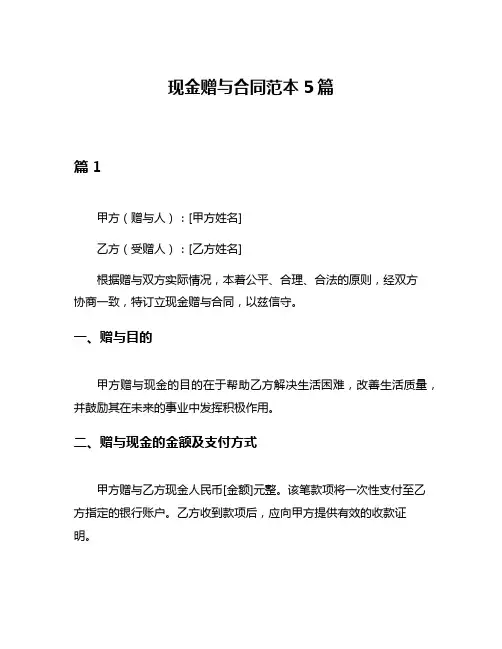 现金赠与合同范本 5 篇

篇 1

甲方（赠与人）：[甲方姓名]

乙方（受赠人）：[乙方姓名]

根据赠与双方实际情况，本着公平、合理、合法的原则，经双方协商一致，特订立现金赠与合同，以兹信守。

一、赠与目的

甲方赠与现金的目的在于帮助乙方解决生活困难，改善生活质量，并鼓励其在未来的事业中发挥积极作用。

二、赠与现金的金额及支付方式

甲方赠与乙方现金人民币[金额]元整。该笔款项将一次性支付至乙方指定的银行账户。乙方收到款项后，应向甲方提供有效的收款证明。